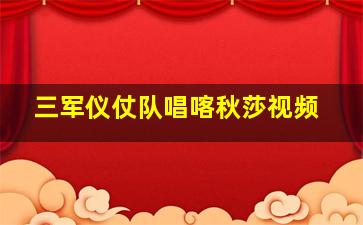 三军仪仗队唱喀秋莎视频